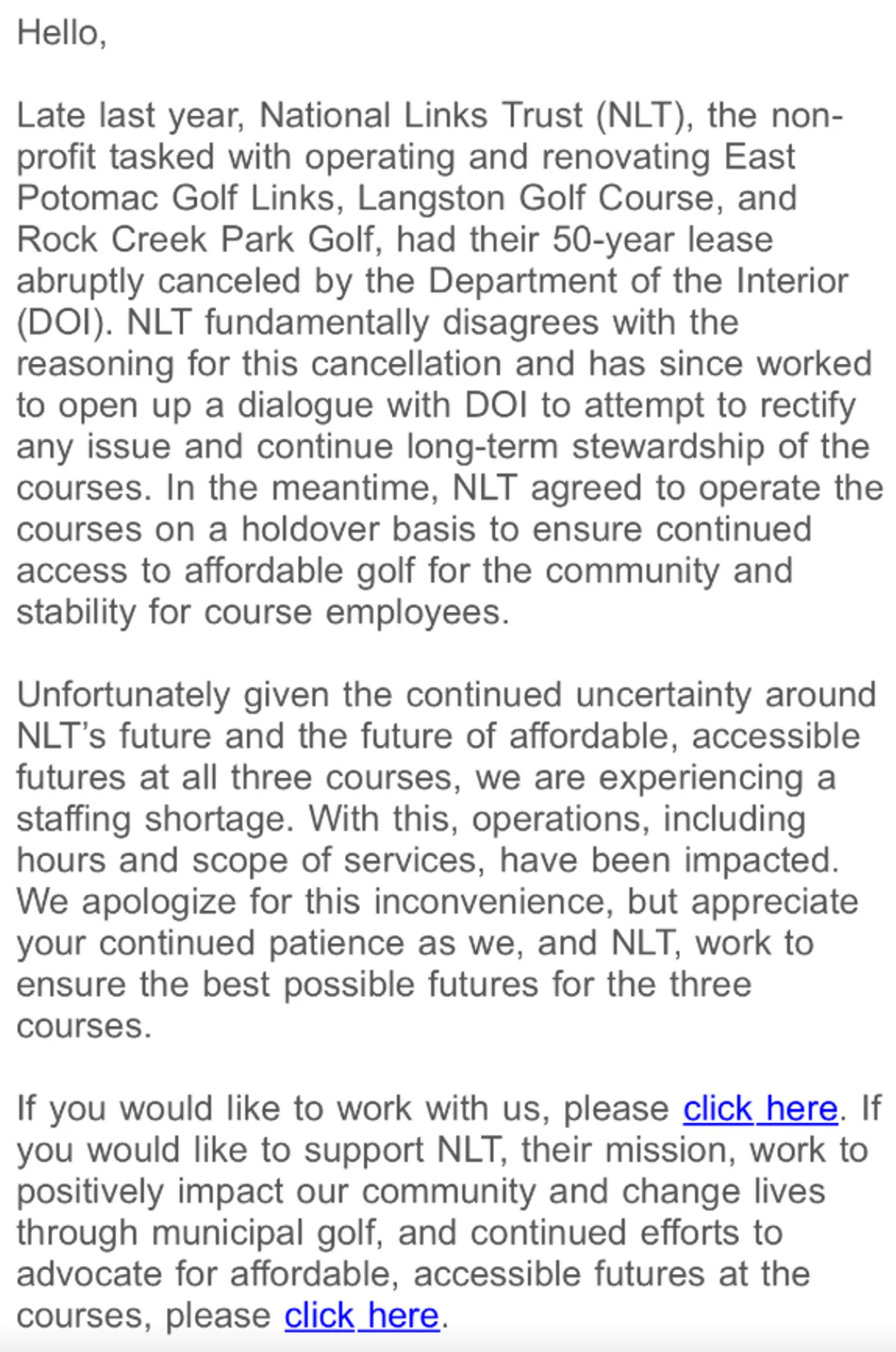 Hello,

Late last year, National Links Trust (NLT), the non-profit tasked with operating and renovating East Potomac Golf Links, Langston Golf Course, and Rock Creek Park Golf, had their 50-year lease abruptly canceled by the Department of the Interior (DOI). NLT fundamentally disagrees with the reasoning for this cancellation and has since worked to open up a dialogue with DOI to attempt to rectify any issue and continue long-term stewardship of the courses. In the meantime, NLT agreed to operate the courses on a holdover basis to ensure continued access to affordable golf for the community and stability for course employees.

Unfortunately given the continued uncertainty around NLT's future and the future of affordable, accessible futures at all three courses, we are experiencing a staffing shortage. With this, operations, including hours and scope of services, have been impacted. We apologize for this inconvenience, but appreciate your continued patience as we, and NLT, work to ensure the best possible futures for the three courses.

If you would like to work with us, please click here. If you would like to support NLT, their mission, work to positively impact our community and change lives through municipal golf, and continued efforts to advocate for affordable, accessible futures at the courses, please click here.